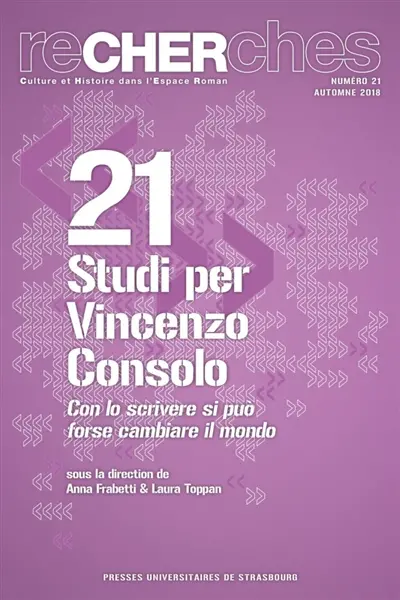 reCHERches
Culture et Histoire dans l'Espace Roman

NUMÉRO 21
AUTOMNE 2018

21
Studi per Vincenzo Consolo

Con lo scrivere si può forse cambiare il mondo

sous la direction de
Anna Frabetti & Laura Toppan

PRESSES UNIVERSITAIRES DE STRASBOURG